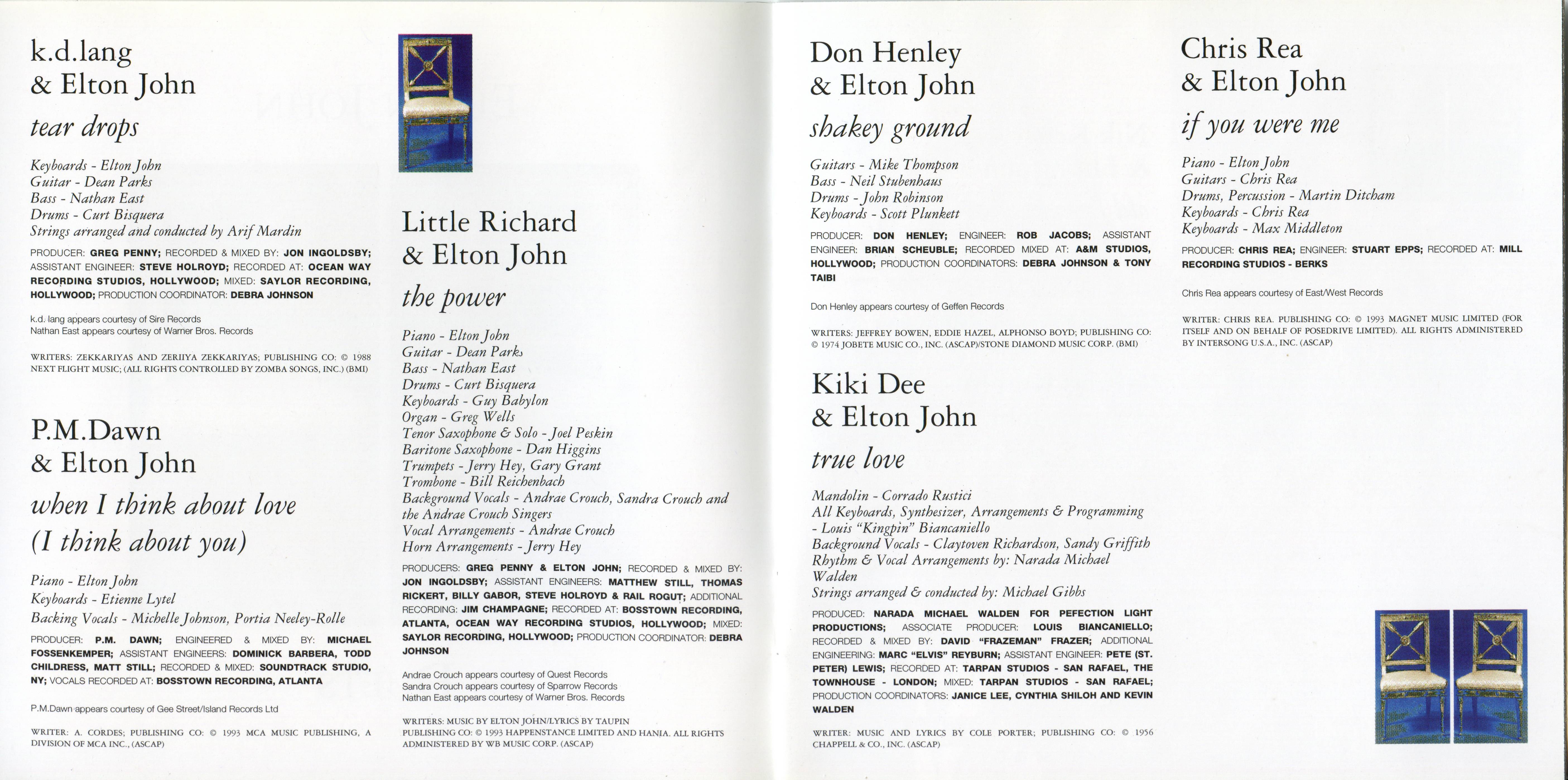 k.d.lang
& Elton John

tear drops

Keyboards - Elton John
Guitar - Dean Parks
Bass - Nathan East
Drums - Curt Bisquera
Strings arranged and conducted by Arif Mardin

PRODUCER: GREG PENNY; RECORDED & MIXED BY: JON INGOLDSBY; ASSISTANT ENGINEER: STEVE HOLROYD; RECORDED AT: OCEAN WAY RECORDING STUDIOS, HOLLYWOOD; MIXED: SAYLOR RECORDING, HOLLYWOOD; PRODUCTION COORDINATOR: DEBRA JOHNSON

k.d. lang appears courtesy of Sire Records
Nathan East appears courtesy of Warner Bros. Records

WRITERS: ZEKKARIYAS AND ZERIIYA ZEKKARIYAS; PUBLISHING CO: © 1988 NEXT FLIGHT MUSIC; (ALL RIGHTS CONTROLLED BY ZOMBA SONGS, INC.) (BMI)

P.M.Dawn
& Elton John

when I think about love
(I think about you)

Piano - Elton John
Keyboards - Etienne Lytel
Backing Vocals - Michelle Johnson, Portia Neeley-Rolle

PRODUCER: P.M. DAWN; ENGINEERED & MIXED BY: MICHAEL FOSSENKEMPER; ASSISTANT ENGINEERS: DOMINICK BARBERA, TODD CHILDRESS, MATT STILL; RECORDED & MIXED: SOUNDTRACK STUDIO, NY; VOCALS RECORDED AT: BOSSTOWN RECORDING, ATLANTA

P.M.Dawn appears courtesy of Gee Street/Island Records Ltd

WRITER: A. CORDES; PUBLISHING CO: © 1993 MCA MUSIC PUBLISHING, A DIVISION OF MCA INC., (ASCAP)

Little Richard
& Elton John

the power

Piano - Elton John
Guitar - Dean Parks
Bass - Nathan East
Drums - Curt Bisquera
Keyboards - Guy Babylon
Organ - Greg Wells
Tenor Saxophone & Solo - Joel Peskin
Baritone Saxophone - Dan Higgins
Trumpets - Jerry Hey, Gary Grant
Trombone - Bill Reichenbach
Background Vocals - Andrae Crouch, Sandra Crouch and the Andrae Crouch Singers
Vocal Arrangements - Andrae Crouch
Horn Arrangements - Jerry Hey

PRODUCERS: GREG PENNY & ELTON JOHN; RECORDED & MIXED BY: JON INGOLDSBY; ASSISTANT ENGINEERS: MATTHEW STILL, THOMAS RICKERT, BILLY GABOR, STEVE HOLROYD & RAIL ROGUT; ADDITIONAL RECORDING: JIM CHAMPAGNE; RECORDED AT: BOSSTOWN RECORDING, ATLANTA, OCEAN WAY RECORDING STUDIOS, HOLLYWOOD; MIXED: SAYLOR RECORDING, HOLLYWOOD; PRODUCTION COORDINATOR: DEBRA JOHNSON

Andrae Crouch appears courtesy of Quest Records
Sandra Crouch appears courtesy of Sparrow Records
Nathan East appears courtesy of Warner Bros. Records

WRITERS: MUSIC BY ELTON JOHN/LYRICS BY TAUPIN
PUBLISHING CO: © 1993 HAPPENSTANCE LIMITED AND HANIA. ALL RIGHTS ADMINISTERED BY WB MUSIC CORP. (ASCAP)

Don Henley
& Elton John

shakey ground

Guitars - Mike Thompson
Bass - Neil Stubenhaus
Drums - John Robinson
Keyboards - Scott Plunkett

PRODUCER: DON HENLEY; ENGINEER: ROB JACOBS; ASSISTANT ENGINEER: BRIAN SCHEUBLE; RECORDED MIXED AT: A&M STUDIOS, HOLLYWOOD; PRODUCTION COORDINATORS: DEBRA JOHNSON & TONY TAIBI

Don Henley appears courtesy of Geffen Records

WRITERS: JEFFREY BOWEN, EDDIE HAZEL, ALPHONSO BOYD; PUBLISHING CO: © 1974 JOBETE MUSIC CO., INC. (ASCAP)/STONE DIAMOND MUSIC CORP. (BMI)

Kiki Dee
& Elton John

true love

Mandolin - Corrado Rustici
All Keyboards, Synthesizer, Arrangements & Programming - Louis "Kingpin" Biancaniello
Background Vocals - Claytoven Richardson, Sandy Griffith
Rhythm & Vocal Arrangements by: Narada Michael Walden
Strings arranged & conducted by: Michael Gibbs

PRODUCED: NARADA MICHAEL WALDEN FOR PEFECTION LIGHT PRODUCTIONS; ASSOCIATE PRODUCER: LOUIS BIANCANIELLO; RECORDED & MIXED BY: DAVID "FRAZEMAN" FRAZER; ADDITIONAL ENGINEERING: MARC "ELVIS" REYBURN; ASSISTANT ENGINEER: PETE (ST. PETER) LEWIS; RECORDED AT: TARPAN STUDIOS - SAN RAFAEL, THE TOWNHOUSE - LONDON; MIXED: TARPAN STUDIOS - SAN RAFAEL; PRODUCTION COORDINATORS: JANICE LEE, CYNTHIA SHILOH AND KEVIN WALDEN

WRITER: MUSIC AND LYRICS BY COLE PORTER; PUBLISHING CO: © 1956 CHAPPELL & CO., INC. (ASCAP)

Chris Rea
& Elton John

if you were me

Piano - Elton John
Guitars - Chris Rea
Drums, Percussion - Martin Ditcham
Keyboards - Chris Rea
Keyboards - Max Middleton

PRODUCER: CHRIS REA; ENGINEER: STUART EPPS; RECORDED AT: MILL RECORDING STUDIOS - BERKS

Chris Rea appears courtesy of East/West Records

WRITER: CHRIS REA. PUBLISHING CO: © 1993 MAGNET MUSIC LIMITED (FOR ITSELF AND ON BEHALF OF POSEDRIVE LIMITED). ALL RIGHTS ADMINISTERED BY INTERSONG U.S.A., INC. (ASCAP)